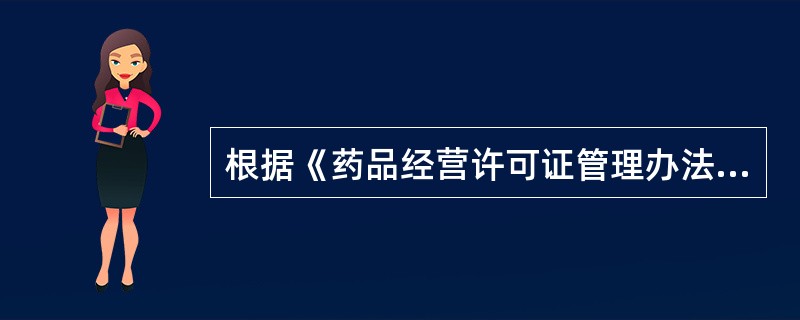 根据《药品经营许可证管理办法...